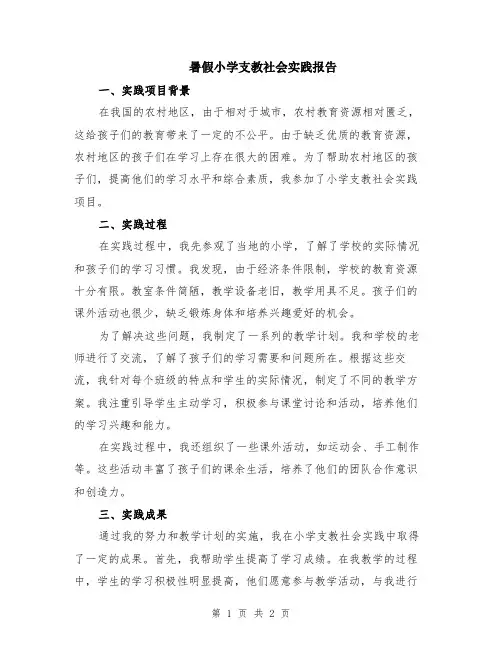 暑假小学支教社会实践报告

一、实践项目背景

在我国的农村地区，由于相对于城市，农村教育资源相对匮乏，这给孩子们的教育带来了一定的不公平。由于缺乏优质的教育资源，农村地区的孩子们在学习上存在很大的困难。为了帮助农村地区的孩子们，提高他们的学习水平和综合素质，我参加了小学支教社会实践项目。

二、实践过程

在实践过程中，我先参观了当地的小学，了解了学校的实际情况和孩子们的学习习惯。我发现，由于经济条件限制，学校的教育资源十分有限。教室条件简陋，教学设备老旧，教学用具不足。孩子们的课外活动也很少，缺乏锻炼身体和培养兴趣爱好的机会。

为了解决这些问题，我制定了一系列的教学计划。我和学校的老师进行了交流，了解了孩子们的学习需要和问题所在。根据这些交流，我针对每个班级的特点和学生的实际情况，制定了不同的教学方案。我注重引导学生主动学习，积极参与课堂讨论和活动，培养他们的学习兴趣和能力。

在实践过程中，我还组织了一些课外活动，如运动会、手工制作等。这些活动丰富了孩子们的课余生活，培养了他们的团队合作意识和创造力。

三、实践成果

通过我的努力和教学计划的实施，我在小学支教社会实践中取得了一定的成果。首先，我帮助学生提高了学习成绩。在我教学的过程中，学生的学习积极性明显提高，他们愿意参与教学活动，与我进行

第 1 页 共 2 页